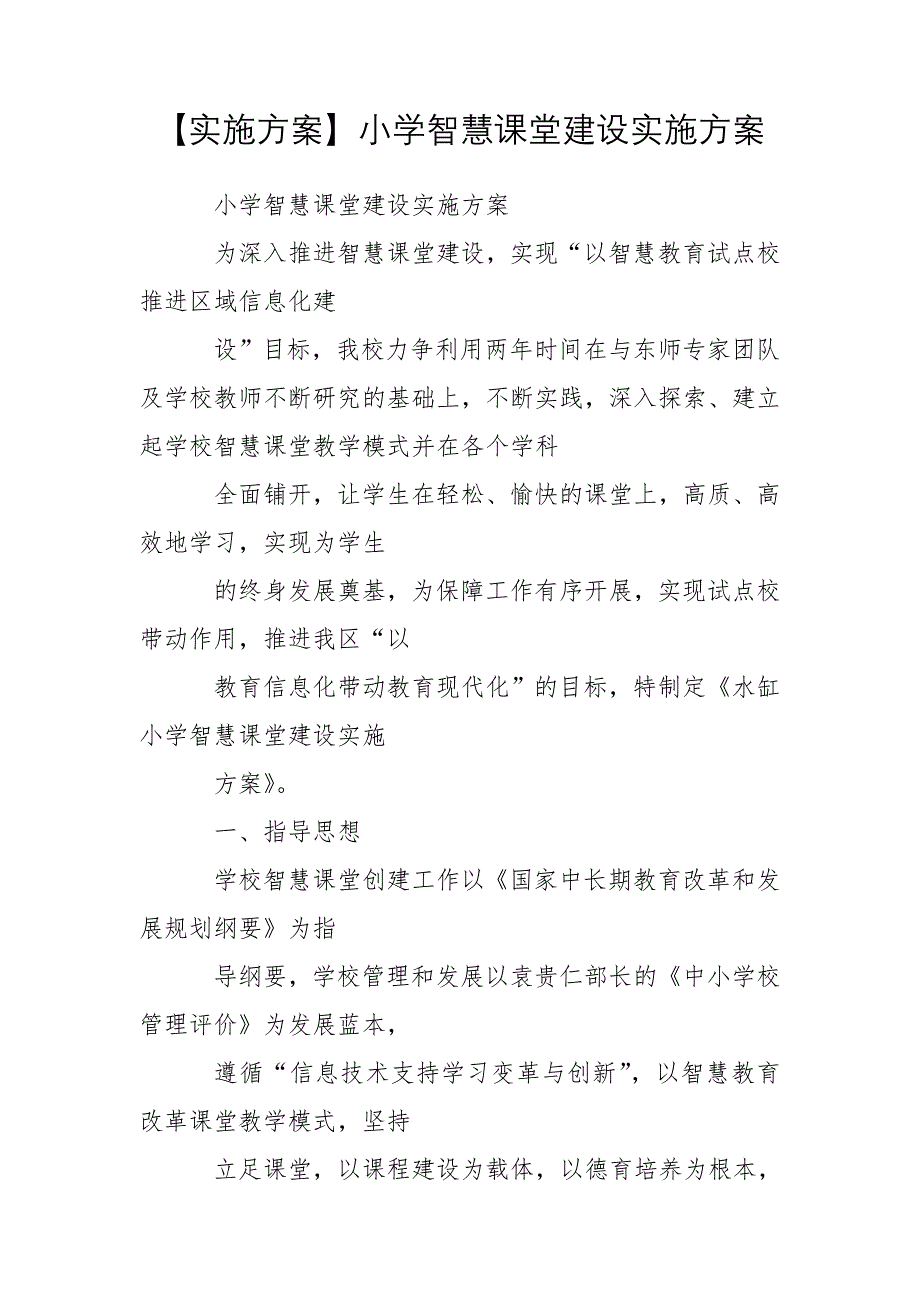 【实施方案】小学智慧课堂建设实施方案

小学智慧课堂建设实施方案

为深入推进智慧课堂建设，实现“以智慧教育试点校推进区域信息化建

设”目标，我校力争利用两年时间在与东师专家团队及学校教师不断研究的基础上，不断实践，深入探索、建立起学校智慧课堂教学模式并在各个学科

全面铺开，让学生在轻松、愉快的课堂上，高质、高效地学习，实现为学生

的终身发展奠基，为保障工作有序开展，实现试点校带动作用，推进我区“以

教育信息化带动教育现代化”的目标，特制定《水缸小学智慧课堂建设实施

方案》。

一、指导思想

学校智慧课堂创建工作以《国家中长期教育改革和发展规划纲要》为指

导纲要，学校管理和发展以袁贵仁部长的《中小学校管理评价》为发展蓝本，

遵循“信息技术支持学习变革与创新”，以智慧教育改革课堂教学模式，坚持

立足课堂，以课程建设为载体，以德育培养为根本，